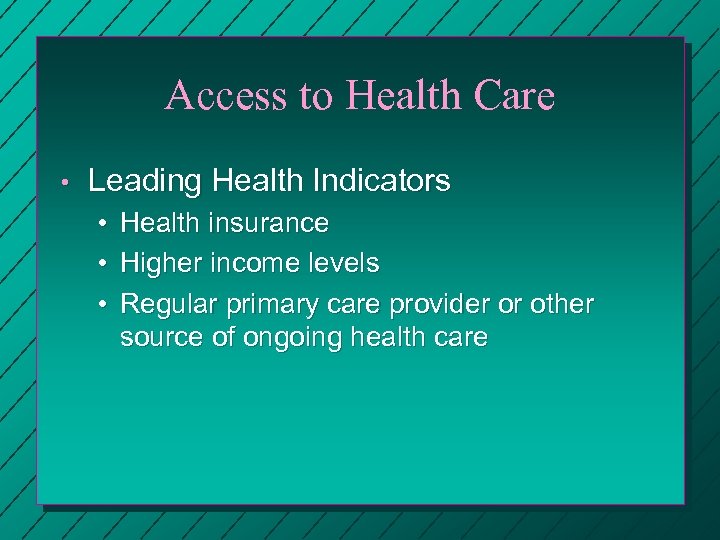 Access to Health Care

• Leading Health Indicators
• Health insurance
• Higher income levels
• Regular primary care provider or other source of ongoing health care